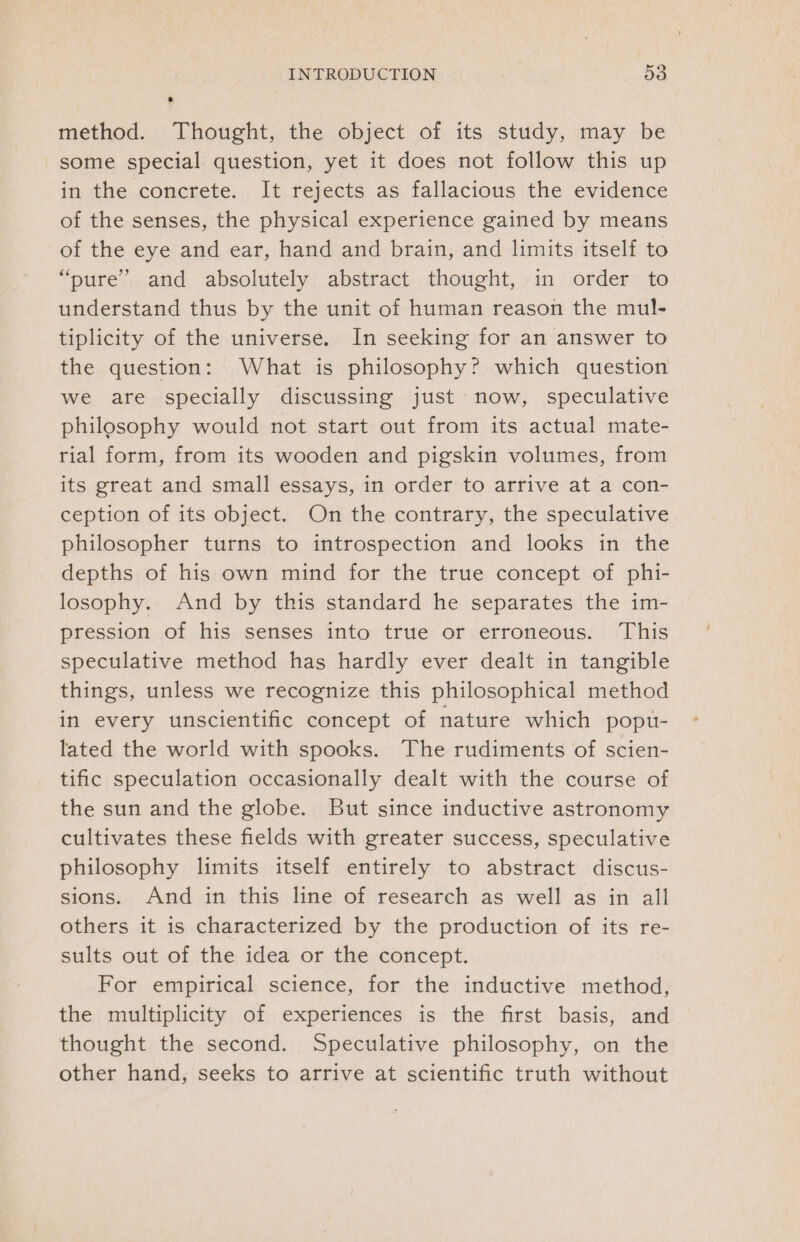 INTRODUCTION 53

method. Thought, the object of its study, may be some special question, yet it does not follow this up in the concrete. It rejects as fallacious the evidence of the senses, the physical experience gained by means of the eye and ear, hand and brain, and limits itself to "pure" and absolutely abstract thought, in order to understand thus by the unit of human reason the multiplicity of the universe. In seeking for an answer to the question: What is philosophy? which question we are specially discussing just now, speculative philosophy would not start out from its actual material form, from its wooden and pigskin volumes, from its great and small essays, in order to arrive at a conception of its object. On the contrary, the speculative philosopher turns to introspection and looks in the depths of his own mind for the true concept of philosophy. And by this standard he separates the impression of his senses into true or erroneous. This speculative method has hardly ever dealt in tangible things, unless we recognize this philosophical method in every unscientific concept of nature which populated the world with spooks. The rudiments of scientific speculation occasionally dealt with the course of the sun and the globe. But since inductive astronomy cultivates these fields with greater success, speculative philosophy limits itself entirely to abstract discussions. And in this line of research as well as in all others it is characterized by the production of its results out of the idea or the concept.

For empirical science, for the inductive method, the multiplicity of experiences is the first basis, and thought the second. Speculative philosophy, on the other hand, seeks to arrive at scientific truth without